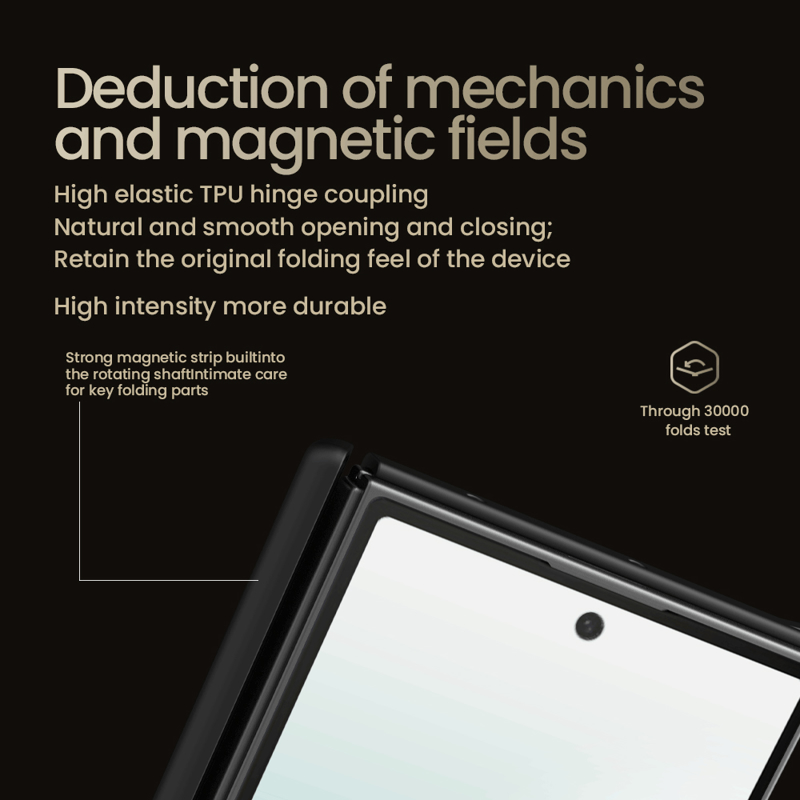 Deduction of mechanics and magnetic fields

High elastic TPU hinge coupling
Natural and smooth opening and closing;
Retain the original folding feel of the device

High intensity more durable

Strong magnetic strip builtinto the rotating shaftIntimate care for key folding parts

Through 30000 folds test